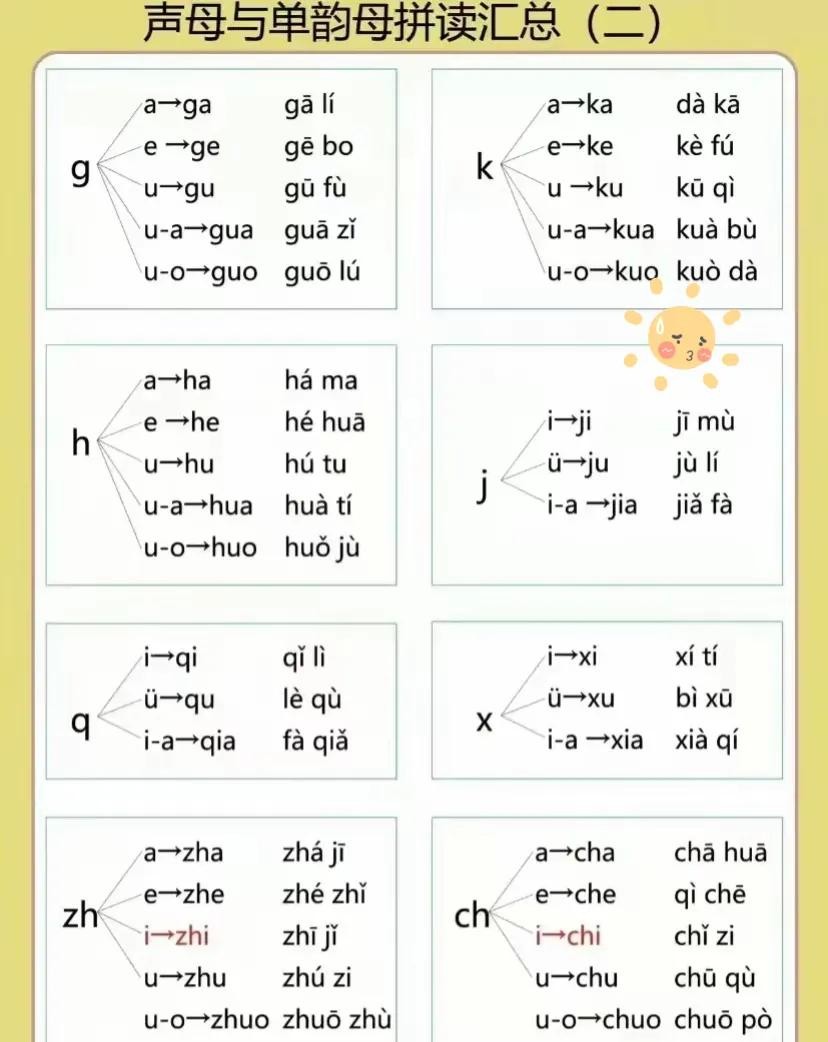 声母与单韵母拼读汇总（二）

g
a→ga gā lí
e →ge gē bo
u→gu gū fù
u-a→gua guā zǐ
u-o→guo guō lú

k
a→ka dà kā
e→ke kè fú
u →ku kū qì
u-a→kua kuà bù
u-o→kuo kuò dà

h
a→ha há ma
e →he hé huā
u→hu hú tu
u-a→hua huà tí
u-o→huo huǒ jù

j
i→ji jī mù
ü→ju jù lí
i-a →jia jiǎ fà

q
i→qi qǐ lì
ü→qu lè qù
i-a→qia fà qiǎ

x
i→xi xí tí
ü→xu bì xū
i-a →xia xià qí

zh
a→zha zhá jī
e→zhe zhé zhǐ
i→zhi zhī jǐ
u→zhu zhú zi
u-o→zhuo zhuō zhù

ch
a→cha chā huā
e→che qì chē
i→chi chǐ zi
u→chu chū qù
u-o→chuo chuō pò